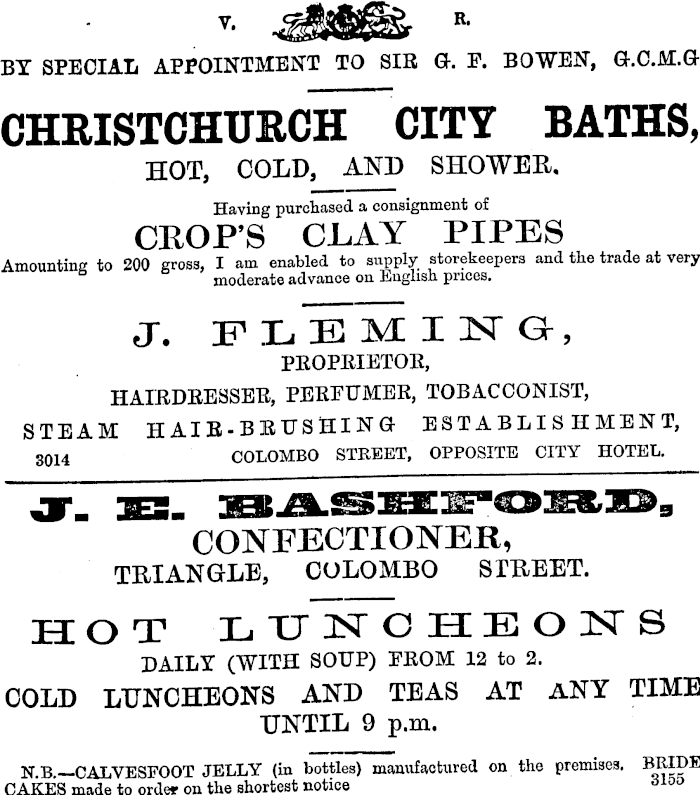 V. R.

BY SPECIAL APPOINTMENT TO SIR G. F. BOWEN, G.C.M.G

CHRISTCHURCH CITY BATHS,

HOT, COLD, AND SHOWER.

Having purchased a consignment of

CROP'S CLAY PIPES

Amounting to 200 gross, I am enabled to supply storekeepers and the trade at very moderate advance on English prices.

J. FLEMING,

PROPRIETOR,

HAIRDRESSER, PERFUMER, TOBACCONIST,

STEAM HAIR-BRUSHING ESTABLISHMENT,

3014 COLOMBO STREET, OPPOSITE CITY HOTEL.

J. E. BASHFORD,

CONFECTIONER,

TRIANGLE, COLOMBO STREET.

HOT LUNCHEONS

DAILY (WITH SOUP) FROM 12 to 2.

COLD LUNCHEONS AND TEAS AT ANY TIME

UNTIL 9 p.m.

N.B.—CALVESFOOT JELLY (in bottles) manufactured on the premises. BRIDE CAKES made to order on the shortest notice 3155